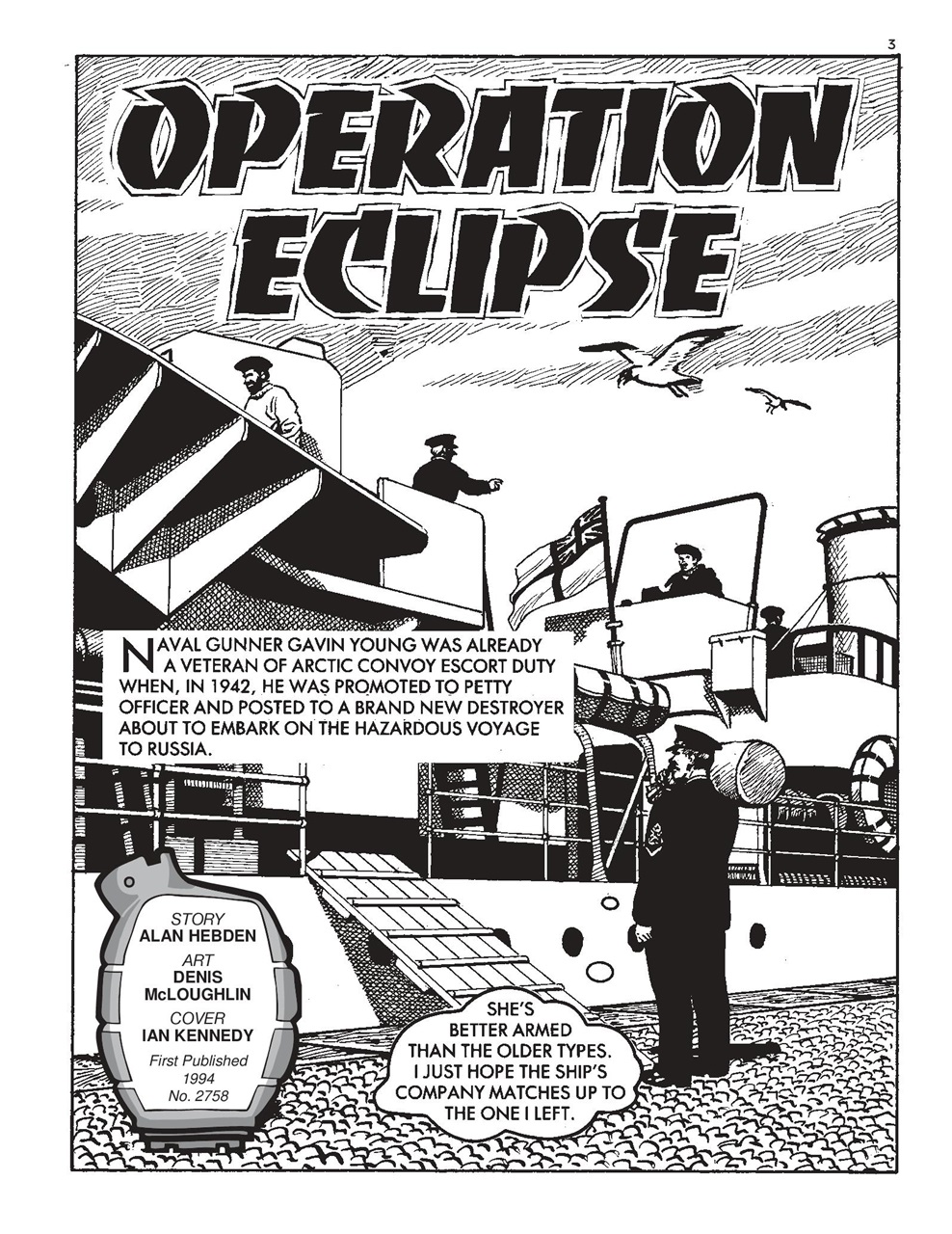 3

OPERATION ECLIPSE

NAVAL GUNNER GAVIN YOUNG WAS ALREADY A VETERAN OF ARCTIC CONVOY ESCORT DUTY WHEN, IN 1942, HE WAS PROMOTED TO PETTY OFFICER AND POSTED TO A BRAND NEW DESTROYER ABOUT TO EMBARK ON THE HAZARDOUS VOYAGE TO RUSSIA.

STORY
ALAN HEBDEN
ART
DENIS McLOUGHLIN
COVER
IAN KENNEDY
First Published
1994
No. 2758

SHE'S BETTER ARMED THAN THE OLDER TYPES. I JUST HOPE THE SHIP'S COMPANY MATCHES UP TO THE ONE I LEFT.